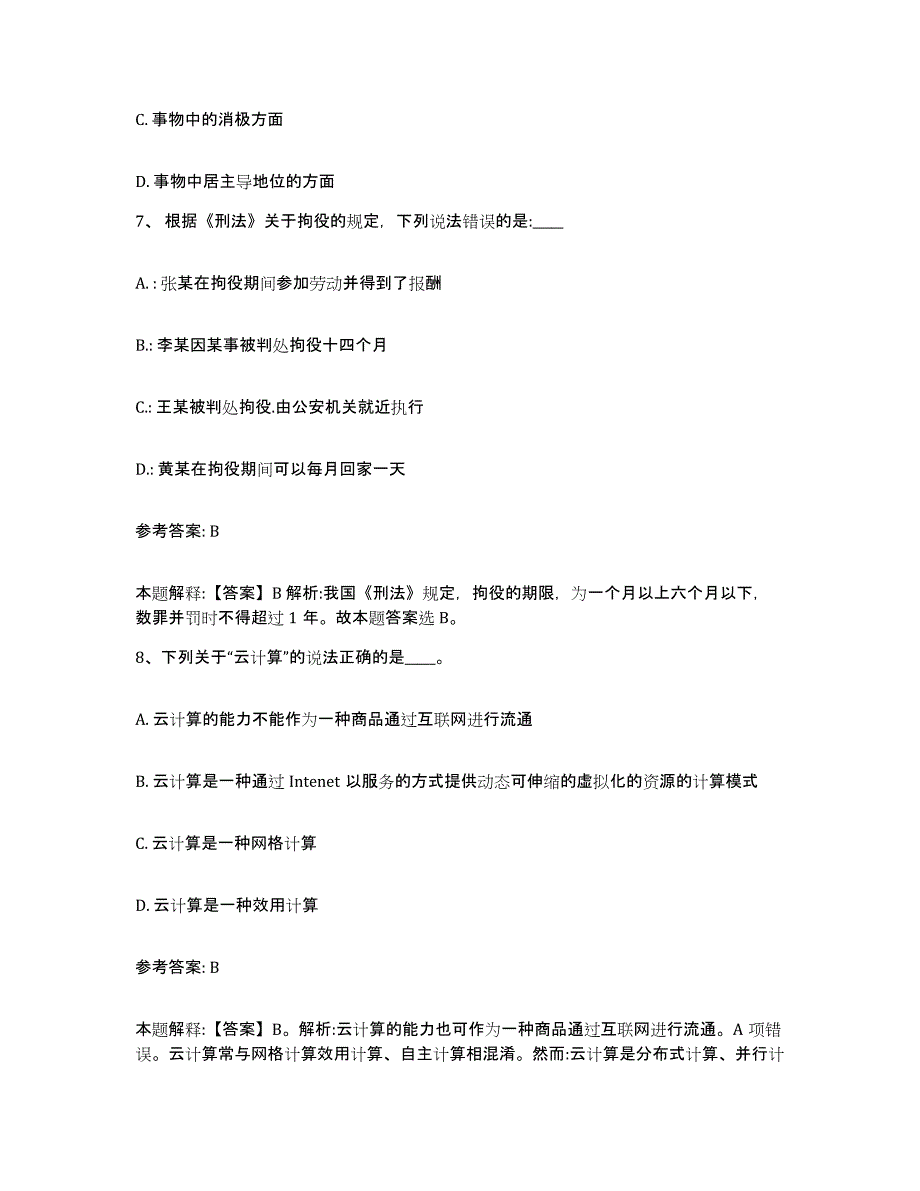 C. 事物中的消极方面

D. 事物中居主导地位的方面

7、 根据《刑法》关于拘役的规定，下列说法错误的是:____

A. : 张某在拘役期间参加劳动并得到了报酬

B.: 李某因某事被判处拘役十四个月

C.: 王某被判处拘役.由公安机关就近执行

D.: 黄某在拘役期间可以每月回家一天

参考答案: B

本题解释:【答案】B 解析:我国《刑法》规定，拘役的期限，为一个月以上六个月以下，数罪并罚时不得超过 1 年。故本题答案选 B。

8、下列关于“云计算”的说法正确的是____。

A. 云计算的能力不能作为一种商品通过互联网进行流通

B. 云计算是一种通过 Intenet 以服务的方式提供动态可伸缩的虚拟化的资源的计算模式

C. 云计算是一种网格计算

D. 云计算是一种效用计算

参考答案: B

本题解释:【答案】B。解析:云计算的能力也可作为一种商品通过互联网进行流通。A 项错误。云计算常与网格计算效用计算、自主计算相混淆。然而:云计算是分布式计算、并行计